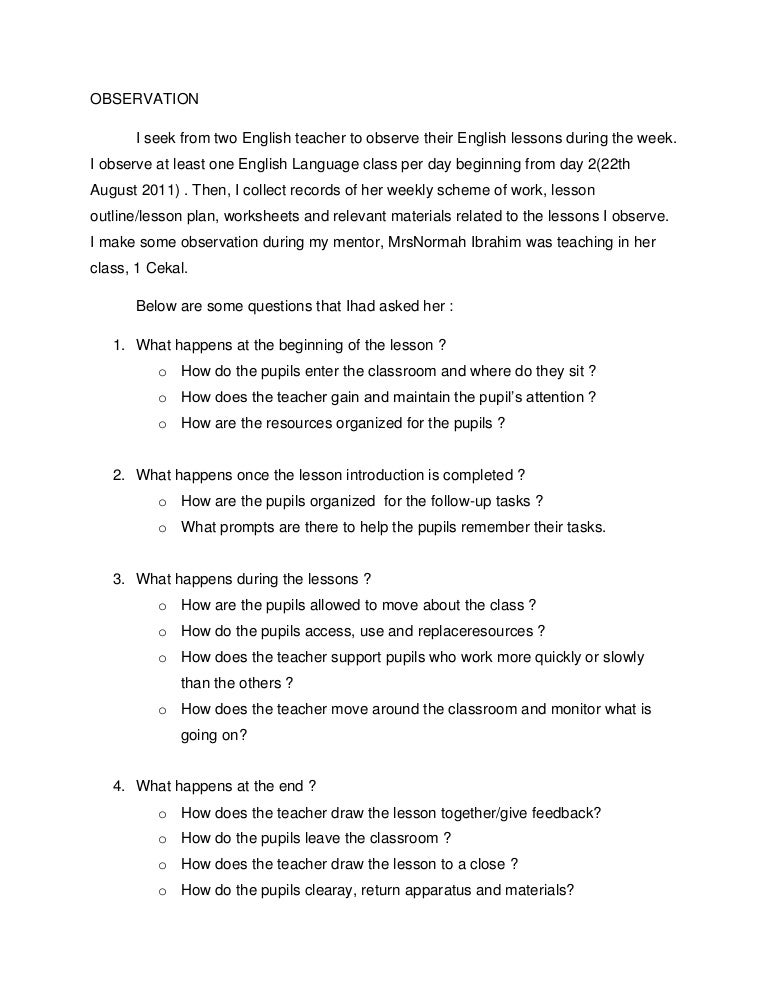 OBSERVATION

I seek from two English teacher to observe their English lessons during the week. I observe at least one English Language class per day beginning from day 2(22th August 2011) . Then, I collect records of her weekly scheme of work, lesson outline/lesson plan, worksheets and relevant materials related to the lessons I observe. I make some observation during my mentor, MrsNormah Ibrahim was teaching in her class, 1 Cekal.

Below are some questions that Ihad asked her :

1. What happens at the beginning of the lesson ?
   o How do the pupils enter the classroom and where do they sit ?
   o How does the teacher gain and maintain the pupil's attention ?
   o How are the resources organized for the pupils ?

2. What happens once the lesson introduction is completed ?
   o How are the pupils organized for the follow-up tasks ?
   o What prompts are there to help the pupils remember their tasks.

3. What happens during the lessons ?
   o How are the pupils allowed to move about the class ?
   o How do the pupils access, use and replaceresources ?
   o How does the teacher support pupils who work more quickly or slowly than the others ?
   o How does the teacher move around the classroom and monitor what is going on?

4. What happens at the end ?
   o How does the teacher draw the lesson together/give feedback?
   o How do the pupils leave the classroom ?
   o How does the teacher draw the lesson to a close ?
   o How do the pupils clearay, return apparatus and materials?